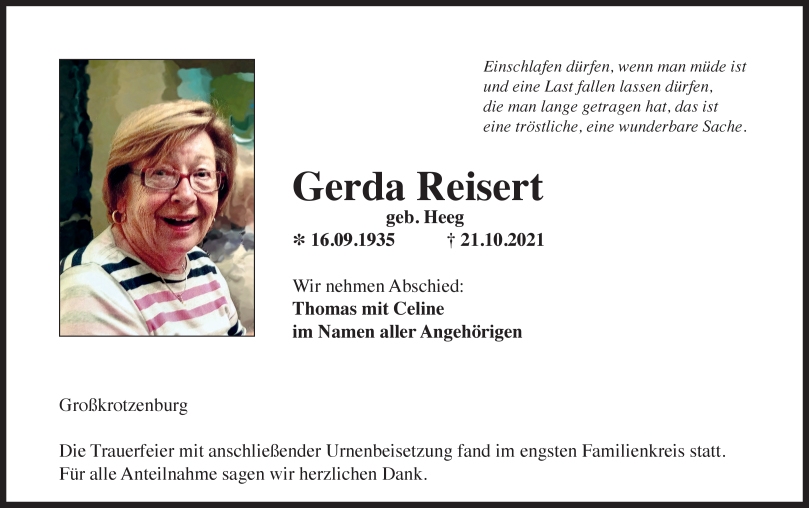 Einschlafen dürfen, wenn man müde ist
und eine Last fallen lassen dürfen,
die man lange getragen hat, das ist
eine tröstliche, eine wunderbare Sache.

Gerda Reisert
geb. Heeg
* 16.09.1935 † 21.10.2021

Wir nehmen Abschied:
Thomas mit Celine
im Namen aller Angehörigen

Großkrotzenburg

Die Trauerfeier mit anschließender Urnenbeisetzung fand im engsten Familienkreis statt.
Für alle Anteilnahme sagen wir herzlichen Dank.